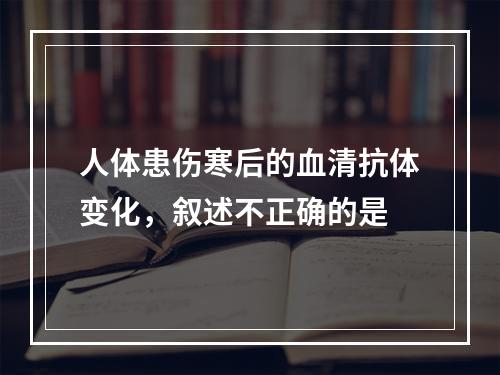 人体患伤寒后的血清抗体变化，叙述不正确的是